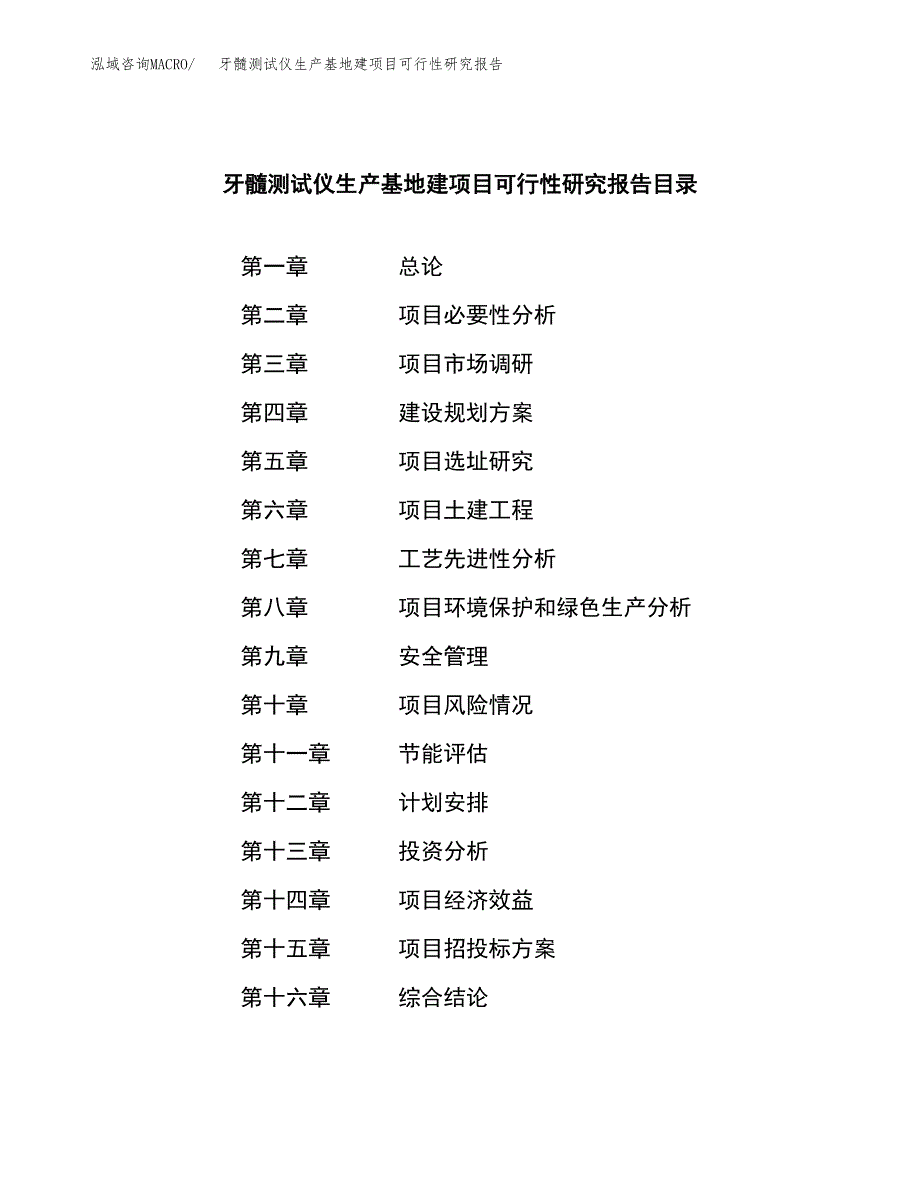 泓域咨询MACRO/　牙髓测试仪生产基地建项目可行性研究报告

牙髓测试仪生产基地建项目可行性研究报告目录

第一章　总论
第二章　项目必要性分析
第三章　项目市场调研
第四章　建设规划方案
第五章　项目选址研究
第六章　项目土建工程
第七章　工艺先进性分析
第八章　项目环境保护和绿色生产分析
第九章　安全管理
第十章　项目风险情况
第十一章　节能评估
第十二章　计划安排
第十三章　投资分析
第十四章　项目经济效益
第十五章　项目招投标方案
第十六章　综合结论